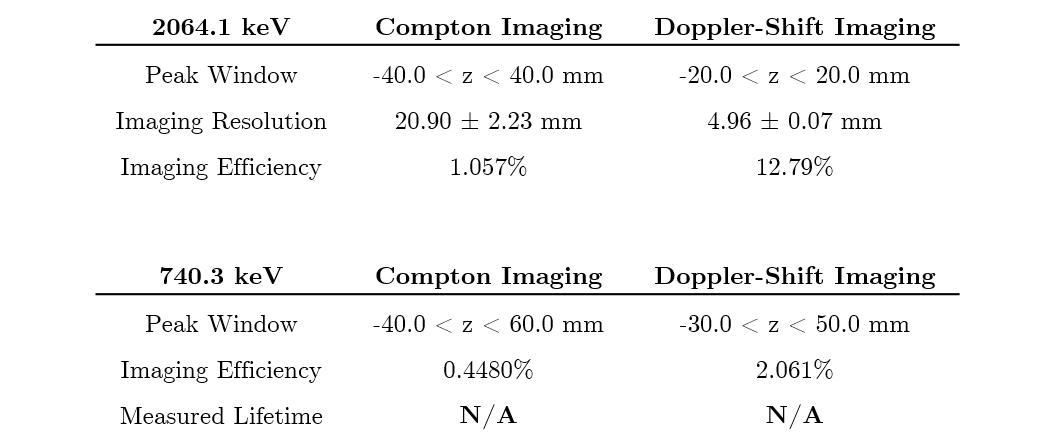 | 2064.1 keV | Compton Imaging | Doppler-Shift Imaging |
|---|---|---|
| Peak Window | -40.0 < z < 40.0 mm | -20.0 < z < 20.0 mm |
| Imaging Resolution | 20.90 ± 2.23 mm | 4.96 ± 0.07 mm |
| Imaging Efficiency | 1.057% | 12.79% |

| 740.3 keV | Compton Imaging | Doppler-Shift Imaging |
|---|---|---|
| Peak Window | -40.0 < z < 60.0 mm | -30.0 < z < 50.0 mm |
| Imaging Efficiency | 0.4480% | 2.061% |
| Measured Lifetime | N/A | N/A |